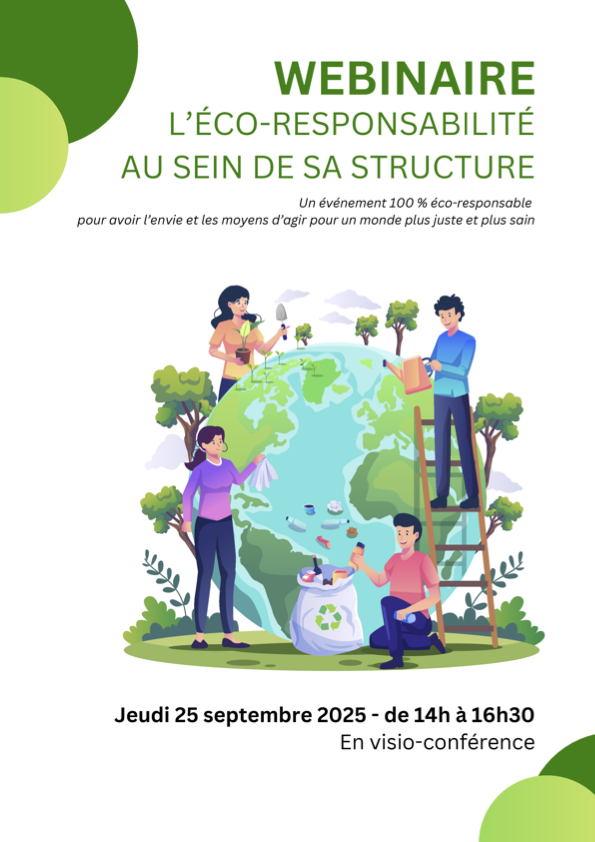 WEBINAIRE
L'ÉCO-RESPONSABILITÉ
AU SEIN DE SA STRUCTURE

Un événement 100 % éco-responsable
pour avoir l'envie et les moyens d'agir pour un monde plus juste et plus sain

Jeudi 25 septembre 2025 - de 14h à 16h30
En visio-conférence